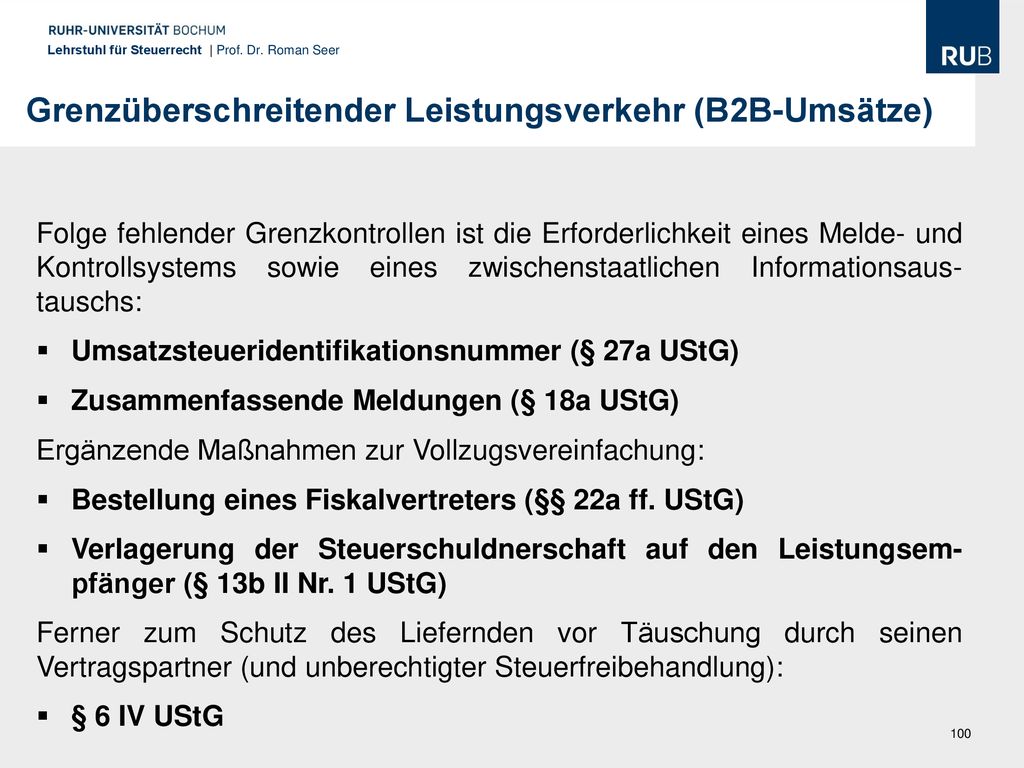 RUHR-UNIVERSITÄT BOCHUM
Lehrstuhl für Steuerrecht | Prof. Dr. Roman Seer

RUB

Grenzüberschreitender Leistungsverkehr (B2B-Umsätze)

Folge fehlender Grenzkontrollen ist die Erforderlichkeit eines Melde- und Kontrollsystems sowie eines zwischenstaatlichen Informationsaustauschs:

▪ Umsatzsteueridentifikationsnummer (§ 27a UStG)

▪ Zusammenfassende Meldungen (§ 18a UStG)

Ergänzende Maßnahmen zur Vollzugsvereinfachung:

▪ Bestellung eines Fiskalvertreters (§§ 22a ff. UStG)

▪ Verlagerung der Steuerschuldnerschaft auf den Leistungsempfänger (§ 13b II Nr. 1 UStG)

Ferner zum Schutz des Liefernden vor Täuschung durch seinen Vertragspartner (und unberechtigter Steuerfreibehandlung):

▪ § 6 IV UStG

100